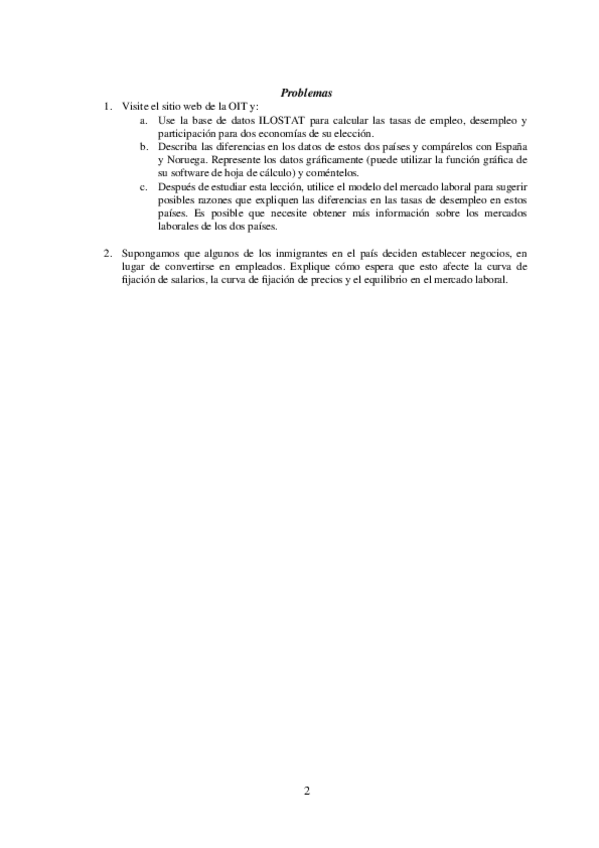 Problemas

1. Visite el sitio web de la OIT y:
a. Use la base de datos ILOSTAT para calcular las tasas de empleo, desempleo y participación para dos economías de su elección.
b. Describa las diferencias en los datos de estos dos países y compárelos con España y Noruega. Represente los datos gráficamente (puede utilizar la función gráfica de su software de hoja de cálculo) y coméntelos.
c. Después de estudiar esta lección, utilice el modelo del mercado laboral para sugerir posibles razones que expliquen las diferencias en las tasas de desempleo en estos países. Es posible que necesite obtener más información sobre los mercados laborales de los dos países.

2. Supongamos que algunos de los inmigrantes en el país deciden establecer negocios, en lugar de convertirse en empleados. Explique cómo espera que esto afecte la curva de fijación de salarios, la curva de fijación de precios y el equilibrio en el mercado laboral.

2